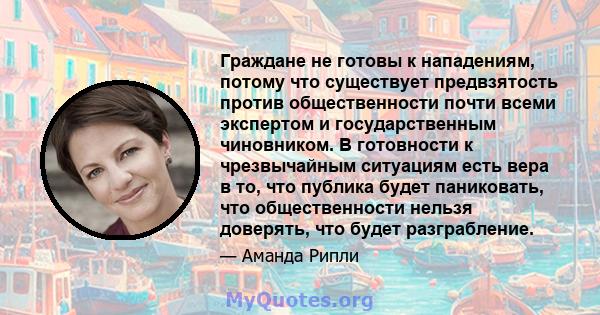 Граждане не готовы к нападениям, потому что существует предвзятость против общественности почти всеми экспертом и государственным чиновником. В готовности к чрезвычайным ситуациям есть вера в то, что публика будет паниковать, что общественности нельзя доверять, что будет разграбление.

— Аманда Рипли

MyQuotes.org